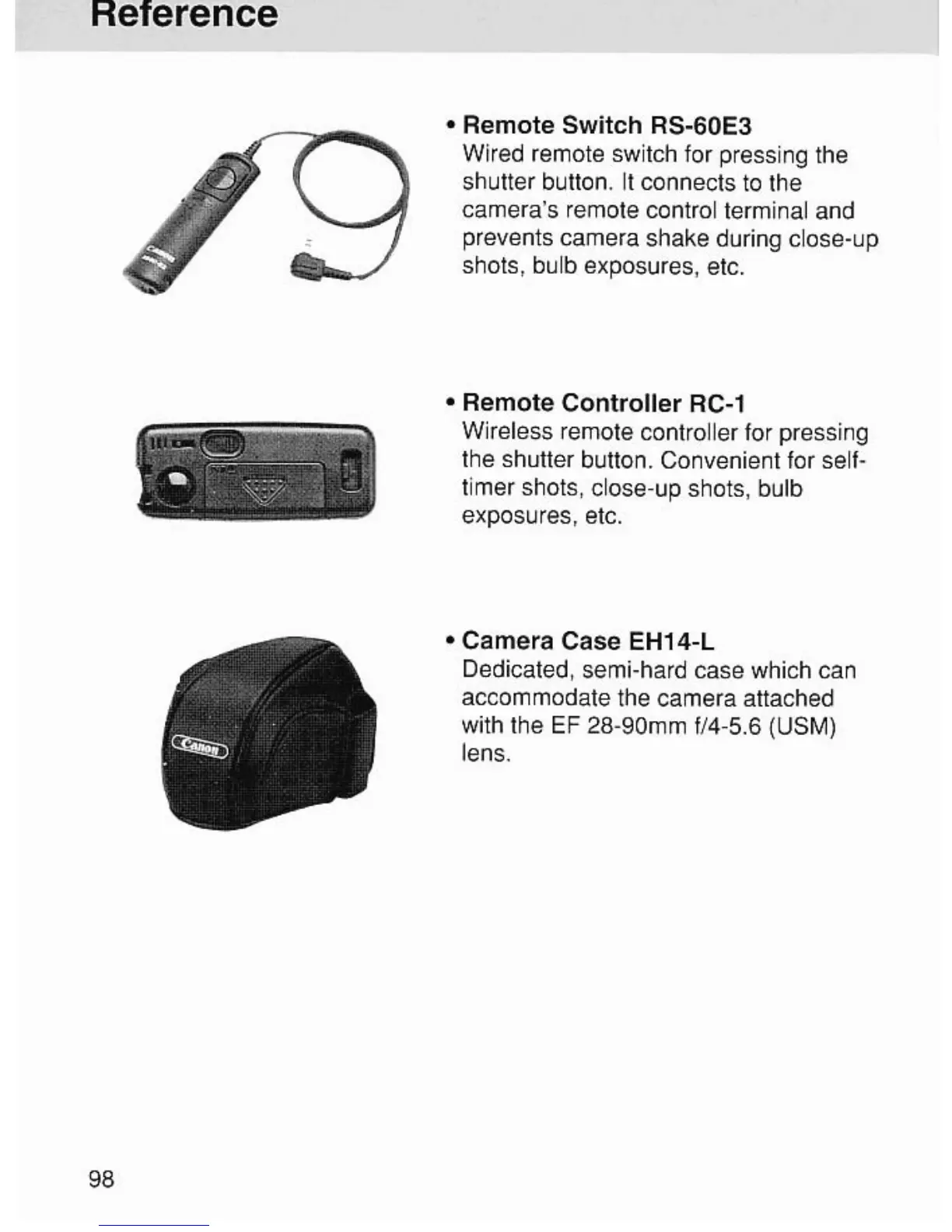 Reference

• Remote Switch RS-60E3
Wired remote switch for pressing the shutter button. It connects to the camera's remote control terminal and prevents camera shake during close-up shots, bulb exposures, etc.

• Remote Controller RC-1
Wireless remote controller for pressing the shutter button. Convenient for self-timer shots, close-up shots, bulb exposures, etc.

• Camera Case EH14-L
Dedicated, semi-hard case which can accommodate the camera attached with the EF 28-90mm f/4-5.6 (USM) lens.

98